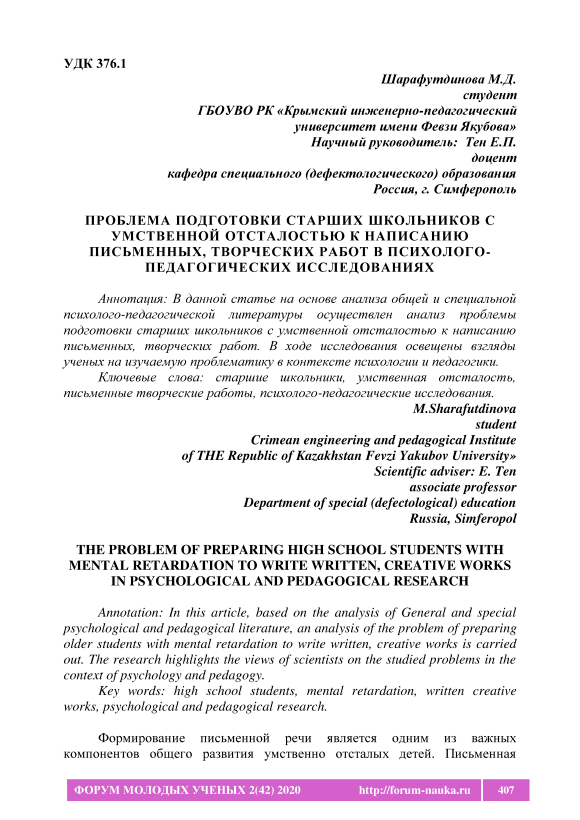 УДК 376.1

Шарафутдинова М.Д.
студент
ГБОУВО РК «Крымский инженерно-педагогический университет имени Февзи Якубова»
Научный руководитель: Тен Е.П.
доцент
кафедра специального (дефектологического) образования
Россия, г. Симферополь

ПРОБЛЕМА ПОДГОТОВКИ СТАРШИХ ШКОЛЬНИКОВ С УМСТВЕННОЙ ОТСТАЛОСТЬЮ К НАПИСАНИЮ ПИСЬМЕННЫХ, ТВОРЧЕСКИХ РАБОТ В ПСИХОЛОГО-ПЕДАГОГИЧЕСКИХ ИССЛЕДОВАНИЯХ

Аннотация: В данной статье на основе анализа общей и специальной психолого-педагогической литературы осуществлен анализ проблемы подготовки старших школьников с умственной отсталостью к написанию письменных, творческих работ. В ходе исследования освещены взгляды ученых на изучаемую проблематику в контексте психологии и педагогики.

Ключевые слова: старшие школьники, умственная отсталость, письменные творческие работы, психолого-педагогические исследования.

M.Sharafutdinova
student
Crimean engineering and pedagogical Institute
of THE Republic of Kazakhstan Fevzi Yakubov University»
Scientific adviser: E. Ten
associate professor
Department of special (defectological) education
Russia, Simferopol

THE PROBLEM OF PREPARING HIGH SCHOOL STUDENTS WITH MENTAL RETARDATION TO WRITE WRITTEN, CREATIVE WORKS IN PSYCHOLOGICAL AND PEDAGOGICAL RESEARCH

Annotation: In this article, based on the analysis of General and special psychological and pedagogical literature, an analysis of the problem of preparing older students with mental retardation to write written, creative works is carried out. The research highlights the views of scientists on the studied problems in the context of psychology and pedagogy.

Key words: high school students, mental retardation, written creative works, psychological and pedagogical research.

Формирование письменной речи является одним из важных компонентов общего развития умственно отсталых детей. Письменная

ФОРУМ МОЛОДЫХ УЧЕНЫХ 2(42) 2020 http://forum-nauka.ru 407